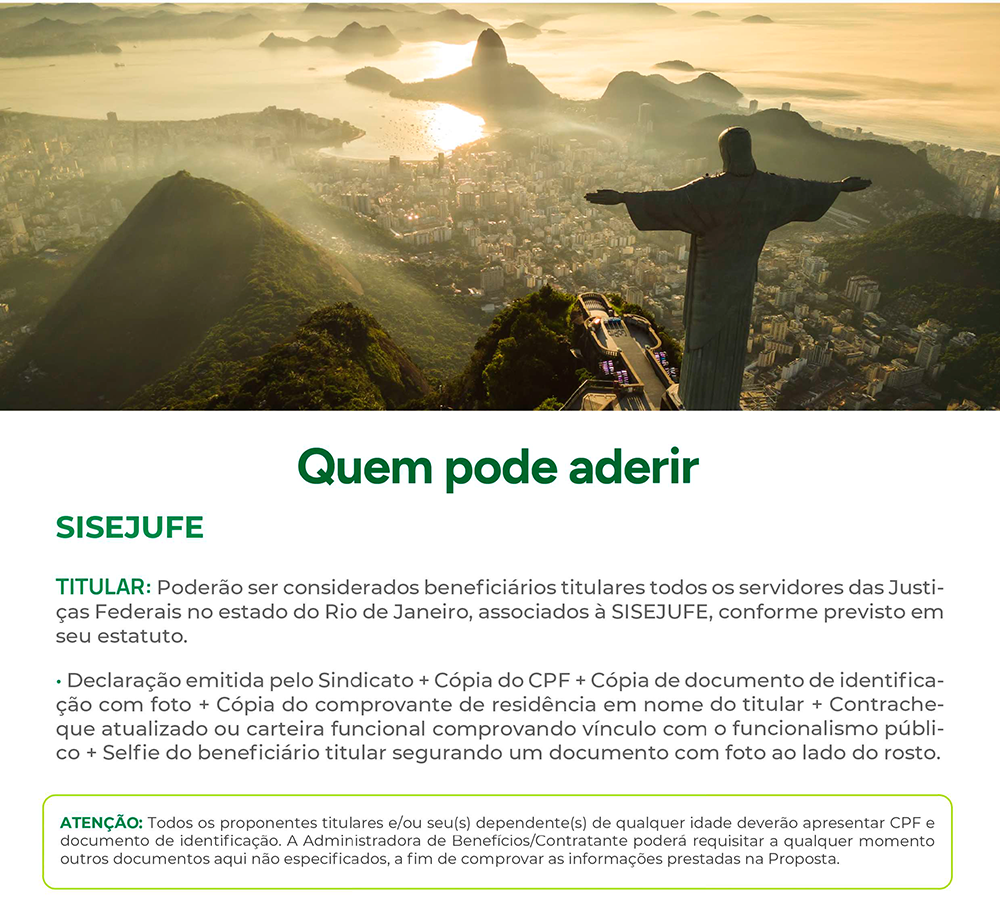 Quem pode aderir

SISEJUFE

TITULAR: Poderão ser considerados beneficiários titulares todos os servidores das Justiças Federais no estado do Rio de Janeiro, associados à SISEJUFE, conforme previsto em seu estatuto.

• Declaração emitida pelo Sindicato + Cópia do CPF + Cópia de documento de identificação com foto + Cópia do comprovante de residência em nome do titular + Contracheque atualizado ou carteira funcional comprovando vínculo com o funcionalismo público + Selfie do beneficiário titular segurando um documento com foto ao lado do rosto.

ATENÇÃO: Todos os proponentes titulares e/ou seu(s) dependente(s) de qualquer idade deverão apresentar CPF e documento de identificação. A Administradora de Benefícios/Contratante poderá requisitar a qualquer momento outros documentos aqui não especificados, a fim de comprovar as informações prestadas na Proposta.